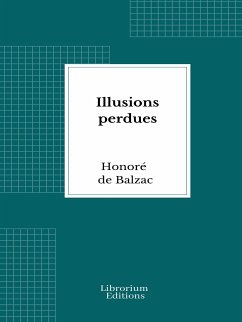 Illusions perdues

Honoré de Balzac

Librorium Editions